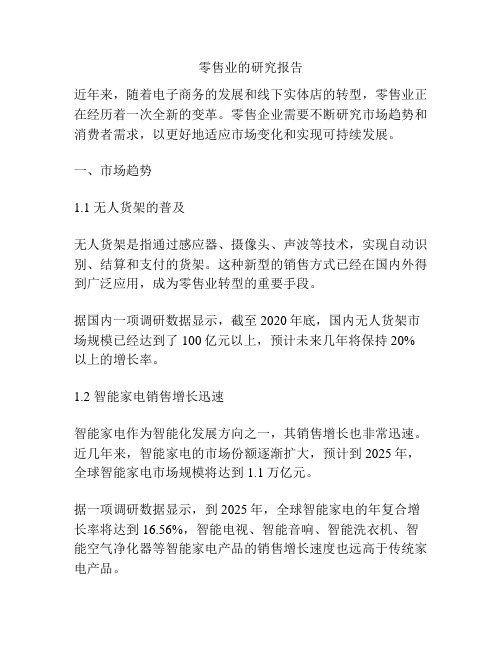 零售业的研究报告

近年来，随着电子商务的发展和线下实体店的转型，零售业正在经历着一次全新的变革。零售企业需要不断研究市场趋势和消费者需求，以更好地适应市场变化和实现可持续发展。

一、市场趋势

1.1 无人货架的普及

无人货架是指通过感应器、摄像头、声波等技术，实现自动识别、结算和支付的货架。这种新型的销售方式已经在国内外得到广泛应用，成为零售业转型的重要手段。

据国内一项调研数据显示，截至 2020 年底，国内无人货架市场规模已经达到了 100 亿元以上，预计未来几年将保持 20% 以上的增长率。

1.2 智能家电销售增长迅速

智能家电作为智能化发展方向之一，其销售增长也非常迅速。近几年来，智能家电的市场份额逐渐扩大，预计到 2025 年，全球智能家电市场规模将达到 1.1 万亿元。

据一项调研数据显示，到 2025 年，全球智能家电的年复合增长率将达到 16.56%，智能电视、智能音响、智能洗衣机、智能空气净化器等智能家电产品的销售增长速度也远高于传统家电产品。